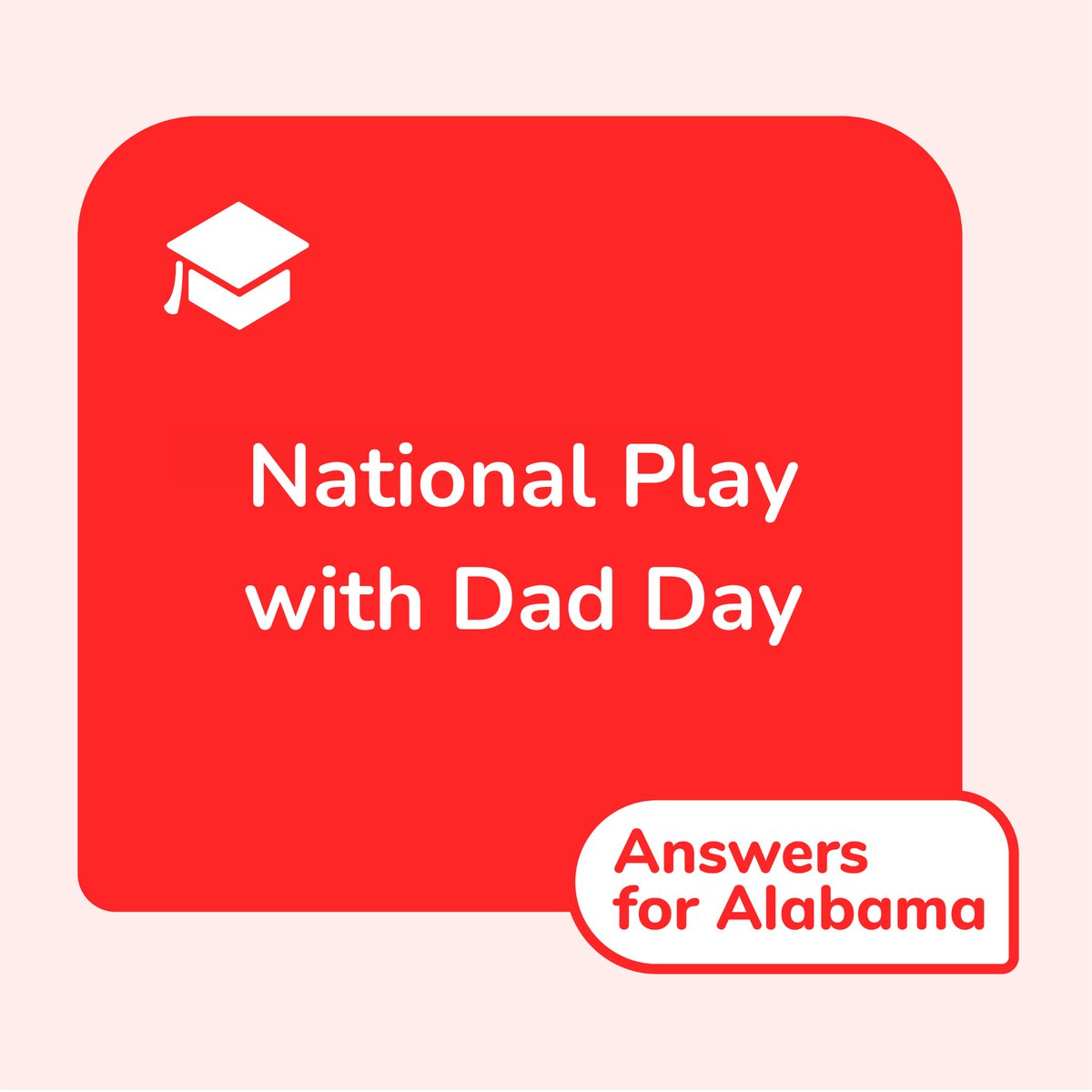 National Play with Dad Day

Answers for Alabama